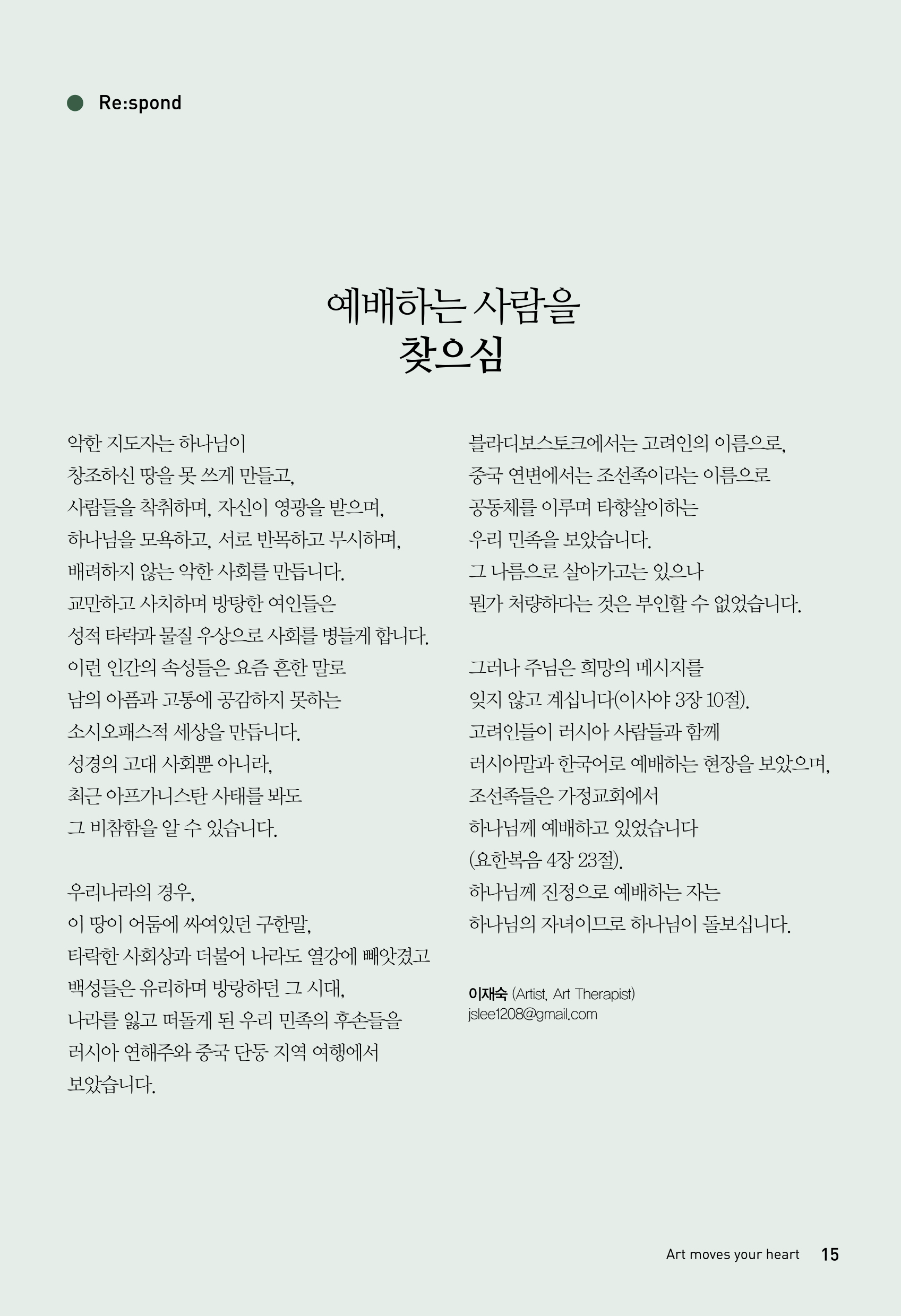 Re:spond

예배하는 사람을
찾으심

악한 지도자는 하나님이
창조하신 땅을 못 쓰게 만들고,
사람들을 착취하며, 자신이 영광을 받으며,
하나님을 모욕하고, 서로 반목하고 무시하며,
배려하지 않는 악한 사회를 만듭니다.
교만하고 사치하며 방탕한 여인들은
성적 타락과 물질 우상으로 사회를 병들게 합니다.
이런 인간의 속성들은 요즘 흔한 말로
남의 아픔과 고통에 공감하지 못하는
소시오패스적 세상을 만듭니다.
성경의 고대 사회뿐 아니라,
최근 아프가니스탄 사태를 봐도
그 비참함을 알 수 있습니다.

우리나라의 경우,
이 땅이 어둠에 싸여있던 구한말,
타락한 사회상과 더불어 나라도 열강에 빼앗겼고
백성들은 유리하며 방랑하던 그 시대,
나라를 잃고 떠돌게 된 우리 민족의 후손들을
러시아 연해주와 중국 단둥 지역 여행에서
보았습니다.

블라디보스토크에서는 고려인의 이름으로,
중국 연변에서는 조선족이라는 이름으로
공동체를 이루며 타향살이하는
우리 민족을 보았습니다.
그 나름으로 살아가고는 있으나
뭔가 처량하다는 것은 부인할 수 없었습니다.

그러나 주님은 희망의 메시지를
잊지 않고 계십니다(이사야 3장 10절).
고려인들이 러시아 사람들과 함께
러시아말과 한국어로 예배하는 현장을 보았으며,
조선족들은 가정교회에서
하나님께 예배하고 있었습니다
(요한복음 4장 23절).
하나님께 진정으로 예배하는 자는
하나님의 자녀이므로 하나님이 돌보십니다.

이재숙 (Artist, Art Therapist)
jslee1208@gmail.com

Art moves your heart 15